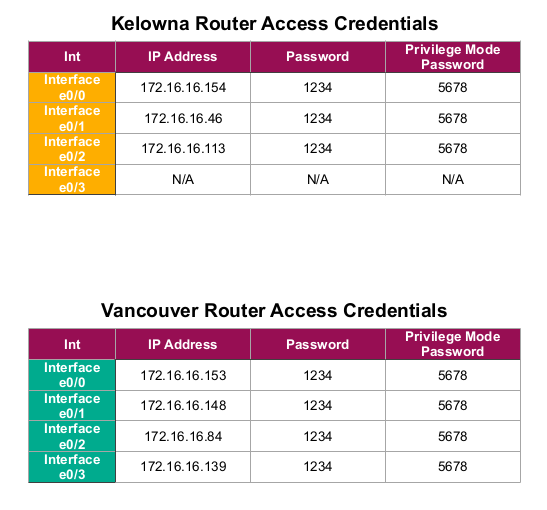 Kelowna Router Access Credentials

| Int | IP Address | Password | Privilege Mode Password |
|---|---|---|---|
| Interface e0/0 | 172.16.16.154 | 1234 | 5678 |
| Interface e0/1 | 172.16.16.46 | 1234 | 5678 |
| Interface e0/2 | 172.16.16.113 | 1234 | 5678 |
| Interface e0/3 | N/A | N/A | N/A |

Vancouver Router Access Credentials

| Int | IP Address | Password | Privilege Mode Password |
|---|---|---|---|
| Interface e0/0 | 172.16.16.153 | 1234 | 5678 |
| Interface e0/1 | 172.16.16.148 | 1234 | 5678 |
| Interface e0/2 | 172.16.16.84 | 1234 | 5678 |
| Interface e0/3 | 172.16.16.139 | 1234 | 5678 |